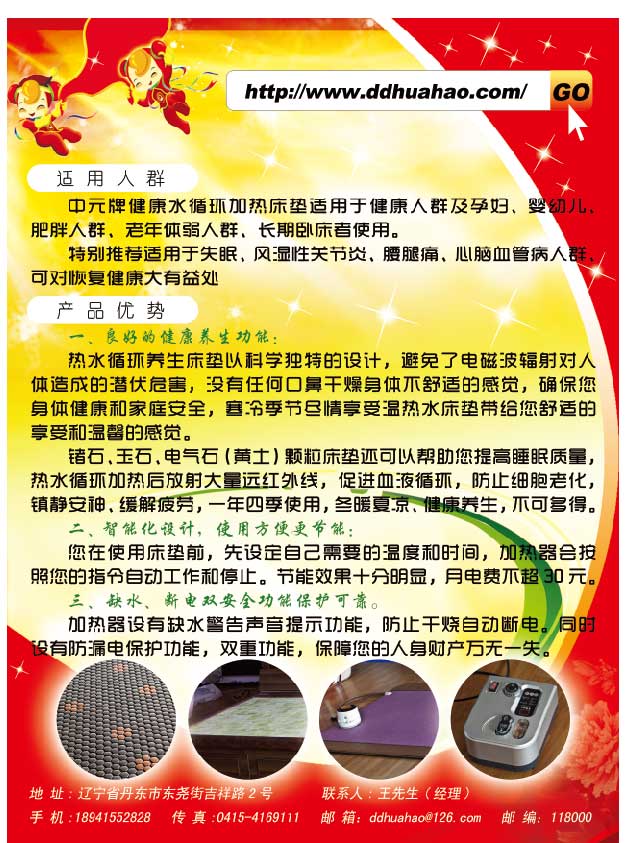 http://www.ddhuahao.com/ GO

适用人群

中元牌健康水循环加热床垫适用于健康人群及孕妇、婴幼儿、肥胖人群、老年体弱人群、长期卧床者使用。

特别推荐适用于失眠、风湿性关节炎、腰腿痛、心脑血管病人群、可对恢复健康大有益处

产品优势

一、良好的健康养生功能：

热水循环养生床垫以科学独特的设计，避免了电磁波辐射对人体造成的潜伏危害，没有任何口鼻干燥身体不舒适的感觉，确保您身体健康和家庭安全，寒冷季节尽情享受温热水床垫带给您舒适的享受和温馨的感觉。

锗石、玉石、电气石（黄土）颗粒床垫还可以帮助您提高睡眠质量，热水循环加热后放射大量远红外线，促进血液循环，防止细胞老化，镇静安神、缓解疲劳，一年四季使用，冬暖夏凉、健康养生，不可多得。

二、智能化设计，使用方便更节能：

您在使用床垫前，先设定自己需要的温度和时间，加热器会按照您的指令自动工作和停止。节能效果十分明显，月电费不超30元。

三、缺水、断电双安全功能保护可靠。

加热器设有缺水警告声音提示功能，防止干烧自动断电。同时设有防漏电保护功能，双重功能，保障您的人身财产万无一失。

地 址：辽宁省丹东市东尧街吉祥路2号 联系人：王先生（经理）

手 机：18941552828 传 真：0415-4169111 邮 箱：ddhuahao@126.com 邮 编：118000